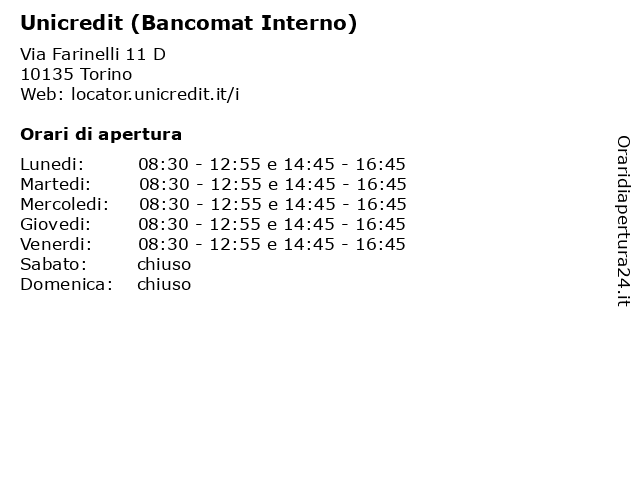 Unicredit (Bancomat Interno)

Via Farinelli 11 D
10135 Torino
Web: locator.unicredit.it/i

Orari di apertura

| | |
|---|---|
| Lunedi: | 08:30 - 12:55 e 14:45 - 16:45 |
| Martedi: | 08:30 - 12:55 e 14:45 - 16:45 |
| Mercoledi: | 08:30 - 12:55 e 14:45 - 16:45 |
| Giovedi: | 08:30 - 12:55 e 14:45 - 16:45 |
| Venerdi: | 08:30 - 12:55 e 14:45 - 16:45 |
| Sabato: | chiuso |
| Domenica: | chiuso |

Oraridiapertura24.it